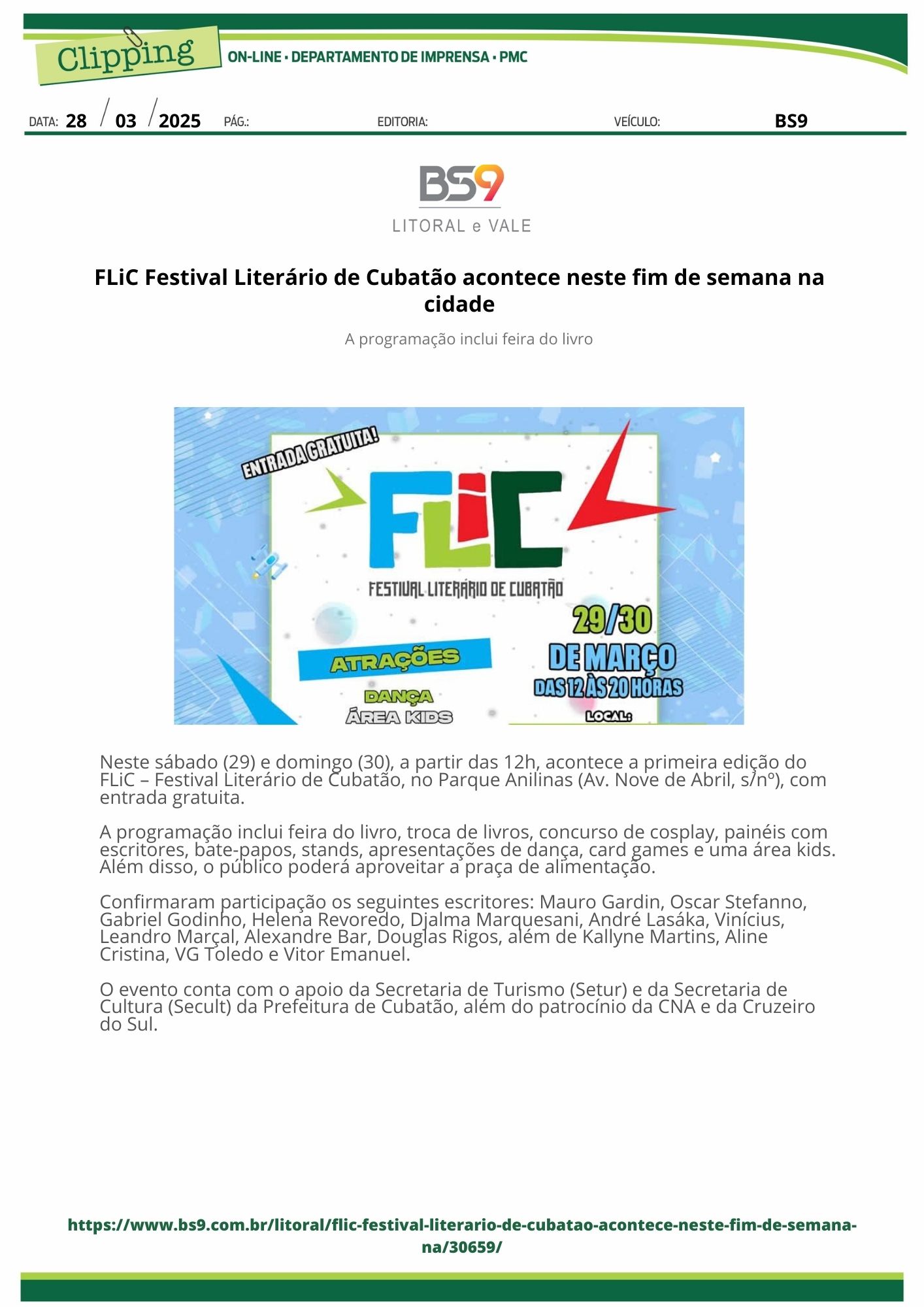 Clipping ON-LINE • DEPARTAMENTO DE IMPRENSA • PMC

DATA: 28 / 03 / 2025 PÁG.: EDITORIA: VEÍCULO: BS9

BS9
LITORAL e VALE

FLiC Festival Literário de Cubatão acontece neste fim de semana na cidade

A programação inclui feira do livro

ENTRADA GRATUITA!
FLiC
FESTIVAL LITERÁRIO DE CUBATÃO
29/30 DE MARÇO
DAS 12 ÀS 20 HORAS
ATRAÇÕES
DANÇA
ÁREA KIDS
LOCAL:

Neste sábado (29) e domingo (30), a partir das 12h, acontece a primeira edição do FLiC – Festival Literário de Cubatão, no Parque Anilinas (Av. Nove de Abril, s/nº), com entrada gratuita.

A programação inclui feira do livro, troca de livros, concurso de cosplay, painéis com escritores, bate-papos, stands, apresentações de dança, card games e uma área kids. Além disso, o público poderá aproveitar a praça de alimentação.

Confirmaram participação os seguintes escritores: Mauro Gardin, Oscar Stefanno, Gabriel Godinho, Helena Revoredo, Djalma Marquesani, André Lasáka, Vinícius, Leandro Marçal, Alexandre Bar, Douglas Rigos, além de Kallyne Martins, Aline Cristina, VG Toledo e Vitor Emanuel.

O evento conta com o apoio da Secretaria de Turismo (Setur) e da Secretaria de Cultura (Secult) da Prefeitura de Cubatão, além do patrocínio da CNA e da Cruzeiro do Sul.

https://www.bs9.com.br/litoral/flic-festival-literario-de-cubatao-acontece-neste-fim-de-semana-na/30659/